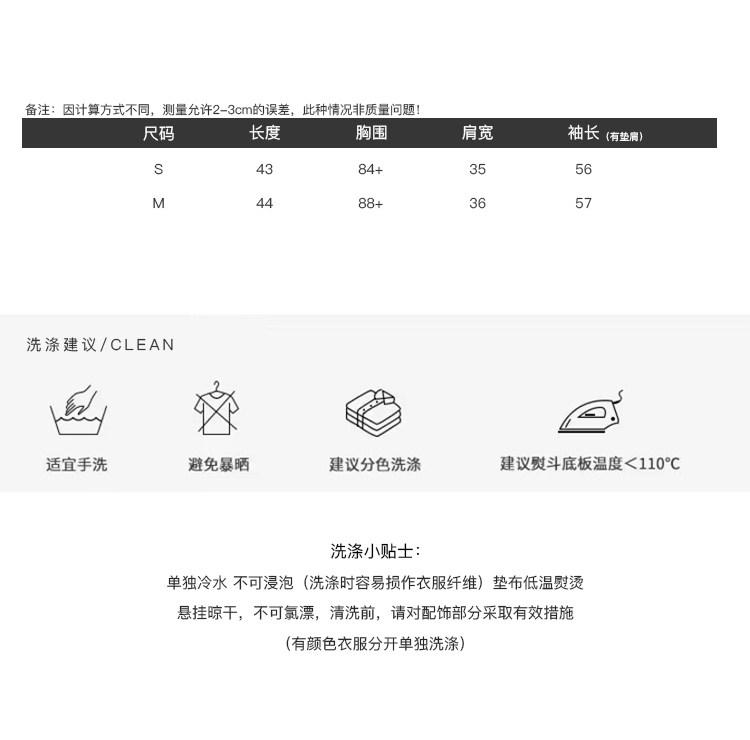 备注：因计算方式不同，测量允许2-3cm的误差，此种情况非质量问题！

| 尺码 | 长度 | 胸围 | 肩宽 | 袖长(有垫肩) |
|---|---|---|---|---|
| S | 43 | 84+ | 35 | 56 |
| M | 44 | 88+ | 36 | 57 |

洗涤建议/CLEAN

适宜手洗

避免暴晒

建议分色洗涤

建议熨斗底板温度<110°C

洗涤小贴士：

单独冷水 不可浸泡（洗涤时容易损作衣服纤维）垫布低温熨烫

悬挂晾干，不可氯漂，清洗前，请对配饰部分采取有效措施

（有颜色衣服分开单独洗涤）